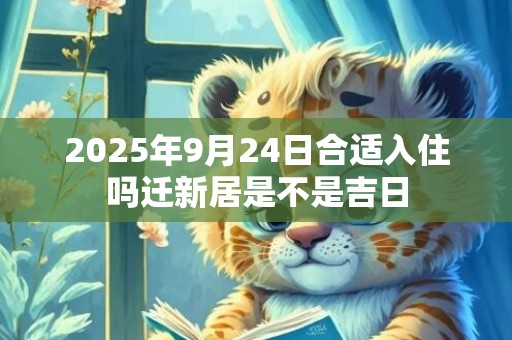 2025年9月24日合适入住吗迁新居是不是吉日